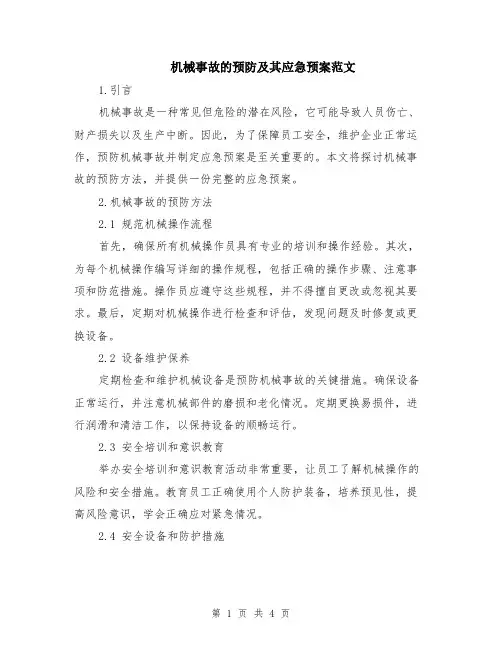 机械事故的预防及其应急预案范文

1.引言

机械事故是一种常见但危险的潜在风险，它可能导致人员伤亡、财产损失以及生产中断。因此，为了保障员工安全，维护企业正常运作，预防机械事故并制定应急预案是至关重要的。本文将探讨机械事故的预防方法，并提供一份完整的应急预案。

2.机械事故的预防方法

2.1 规范机械操作流程

首先，确保所有机械操作员具有专业的培训和操作经验。其次，为每个机械操作编写详细的操作规程，包括正确的操作步骤、注意事项和防范措施。操作员应遵守这些规程，并不得擅自更改或忽视其要求。最后，定期对机械操作进行检查和评估，发现问题及时修复或更换设备。

2.2 设备维护保养

定期检查和维护机械设备是预防机械事故的关键措施。确保设备正常运行，并注意机械部件的磨损和老化情况。定期更换易损件，进行润滑和清洁工作，以保持设备的顺畅运行。

2.3 安全培训和意识教育

举办安全培训和意识教育活动非常重要，让员工了解机械操作的风险和安全措施。教育员工正确使用个人防护装备，培养预见性，提高风险意识，学会正确应对紧急情况。

2.4 安全设备和防护措施

第 1 页 共 4 页